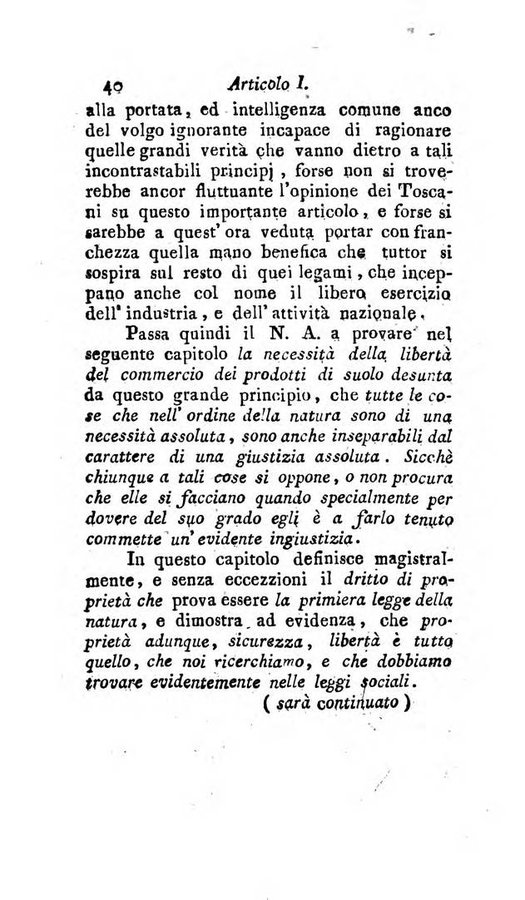 40 Articolo I.

alla portata, ed intelligenza comune anco del volgo ignorante incapace di ragionare quelle grandi verità che vanno dietro a tali incontrastabili principj, forse non si troverebbe ancor fluttuante l'opinione dei Toscani su questo importante articolo, e forse si sarebbe a quest'ora veduta portar con franchezza quella mano benefica che tuttor si sospira sul resto di quei legami, che inceppano anche col nome il libero esercizio dell'industria, e dell'attività nazionale.

Passa quindi il N. A. a provare nel seguente capitolo la necessità della libertà del commercio dei prodotti di suolo desunta da questo grande principio, che tutte le cose che nell'ordine della natura sono di una necessità assoluta, sono anche inseparabili dal carattere di una giustizia assoluta. Sicchè chiunque a tali cose si oppone, o non procura che elle si facciano quando specialmente per dovere del suo grado egli è a farlo tenuto commette un'evidente ingiustizia.

In questo capitolo definisce magistralmente, e senza eccezzioni il dritto di proprietà che prova essere la primiera legge della natura, e dimostra ad evidenza, che proprietà adunque, sicurezza, libertà è tutto quello, che noi ricerchiamo, e che dobbiamo trovare evidentemente nelle leggi sociali.

( sarà continuato )